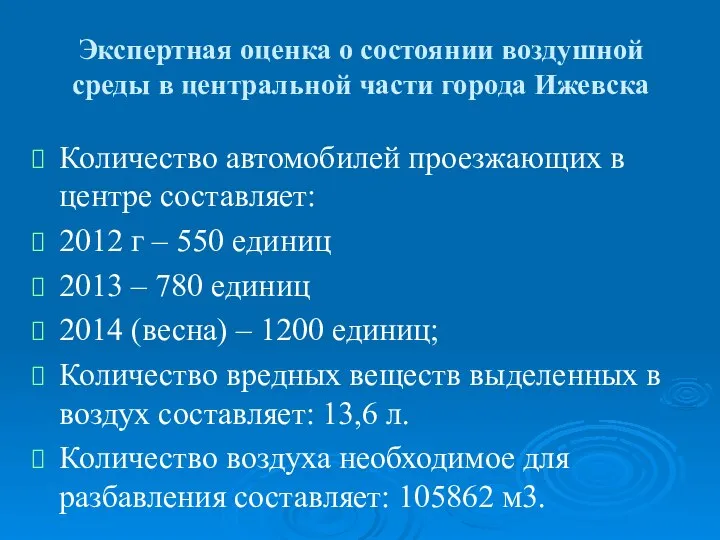 Экспертная оценка о состоянии воздушной среды в центральной части города Ижевска

Количество автомобилей проезжающих в центре составляет:

2012 г – 550 единиц

2013 – 780 единиц

2014 (весна) – 1200 единиц;

Количество вредных веществ выделенных в воздух составляет: 13,6 л.

Количество воздуха необходимое для разбавления составляет: 105862 м3.